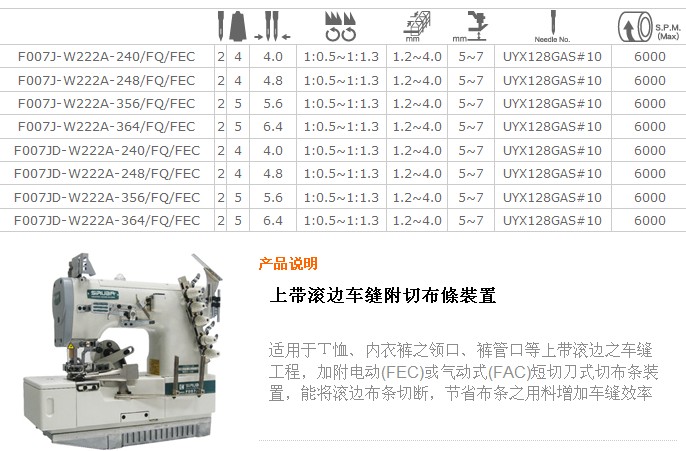 | | | | | | mm | mm | Needle No. | S.P.M. (Max) |
|---|---|---|---|---|---|---|---|---|
| F007J-W222A-240/FQ/FEC | 2 | 4 | 4.0 | 1:0.5~1:1.3 | 1.2~4.0 | 5~7 | UYX128GAS#10 | 6000 |
| F007J-W222A-248/FQ/FEC | 2 | 4 | 4.8 | 1:0.5~1:1.3 | 1.2~4.0 | 5~7 | UYX128GAS#10 | 6000 |
| F007J-W222A-356/FQ/FEC | 2 | 5 | 5.6 | 1:0.5~1:1.3 | 1.2~4.0 | 5~7 | UYX128GAS#10 | 6000 |
| F007J-W222A-364/FQ/FEC | 2 | 5 | 6.4 | 1:0.5~1:1.3 | 1.2~4.0 | 5~7 | UYX128GAS#10 | 6000 |
| F007JD-W222A-240/FQ/FEC | 2 | 4 | 4.0 | 1:0.5~1:1.3 | 1.2~4.0 | 5~7 | UYX128GAS#10 | 6000 |
| F007JD-W222A-248/FQ/FEC | 2 | 4 | 4.8 | 1:0.5~1:1.3 | 1.2~4.0 | 5~7 | UYX128GAS#10 | 6000 |
| F007JD-W222A-356/FQ/FEC | 2 | 5 | 5.6 | 1:0.5~1:1.3 | 1.2~4.0 | 5~7 | UYX128GAS#10 | 6000 |
| F007JD-W222A-364/FQ/FEC | 2 | 5 | 6.4 | 1:0.5~1:1.3 | 1.2~4.0 | 5~7 | UYX128GAS#10 | 6000 |

SIRUBA

产品说明

上带滚边车缝附切布條裝置

适用于T恤、内衣裤之领口、裤管口等上带滚边之车缝工程，加附电动(FEC)或气动式(FAC)短切刀式切布条装置，能将滚边布条切断，节省布条之用料增加车缝效率